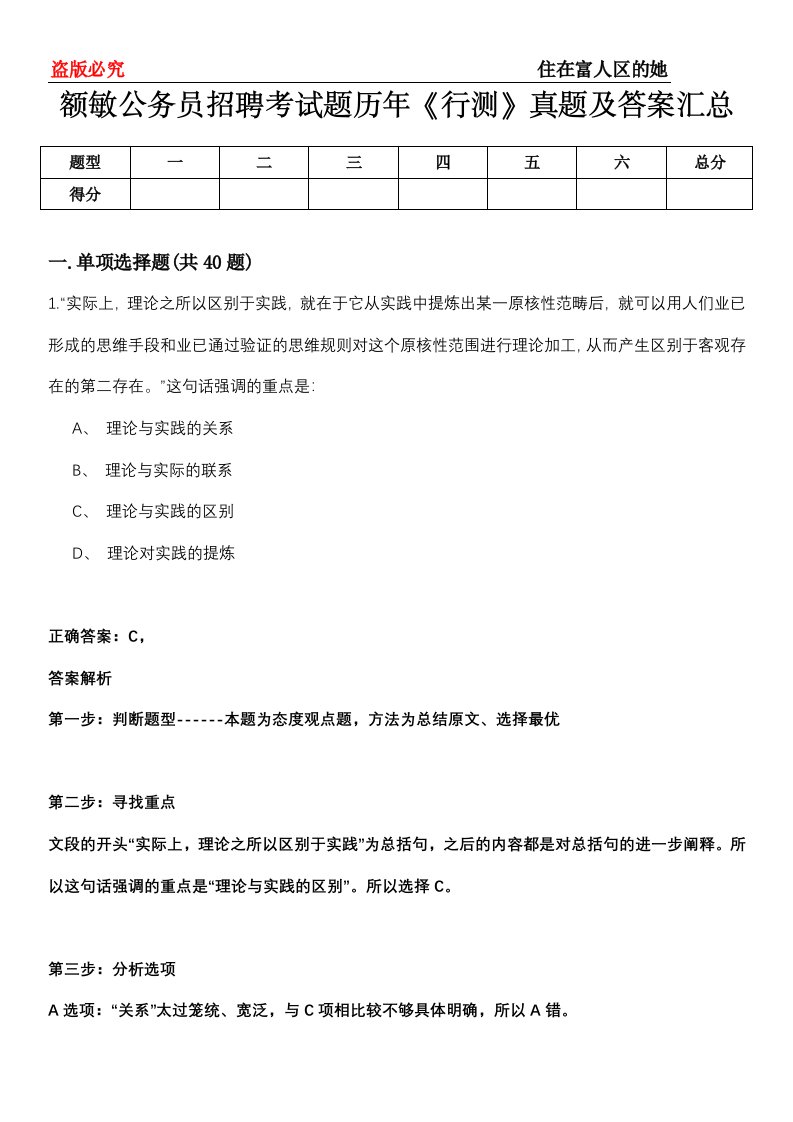 盗版必究

住在富人区的她

额敏公务员招聘考试题历年《行测》真题及答案汇总

| 题型 | 一 | 二 | 三 | 四 | 五 | 六 | 总分 |
|---|---|---|---|---|---|---|---|
| 得分 | | | | | | | |

一.单项选择题(共40题)

1.“实际上，理论之所以区别于实践，就在于它从实践中提炼出某一原核性范畴后，就可以用人们业已形成的思维手段和业已通过验证的思维规则对这个原核性范围进行理论加工，从而产生区别于客观存在的第二存在。”这句话强调的重点是：

A、 理论与实践的关系

B、 理论与实际的联系

C、 理论与实践的区别

D、 理论对实践的提炼

正确答案：C，

答案解析

第一步：判断题型------本题为态度观点题，方法为总结原文、选择最优

第二步：寻找重点

文段的开头“实际上，理论之所以区别于实践”为总括句，之后的内容都是对总括句的进一步阐释。所以这句话强调的重点是“理论与实践的区别”。所以选择C。

第三步：分析选项

A选项：“关系”太过笼统、宽泛，与C项相比较不够具体明确，所以A错。